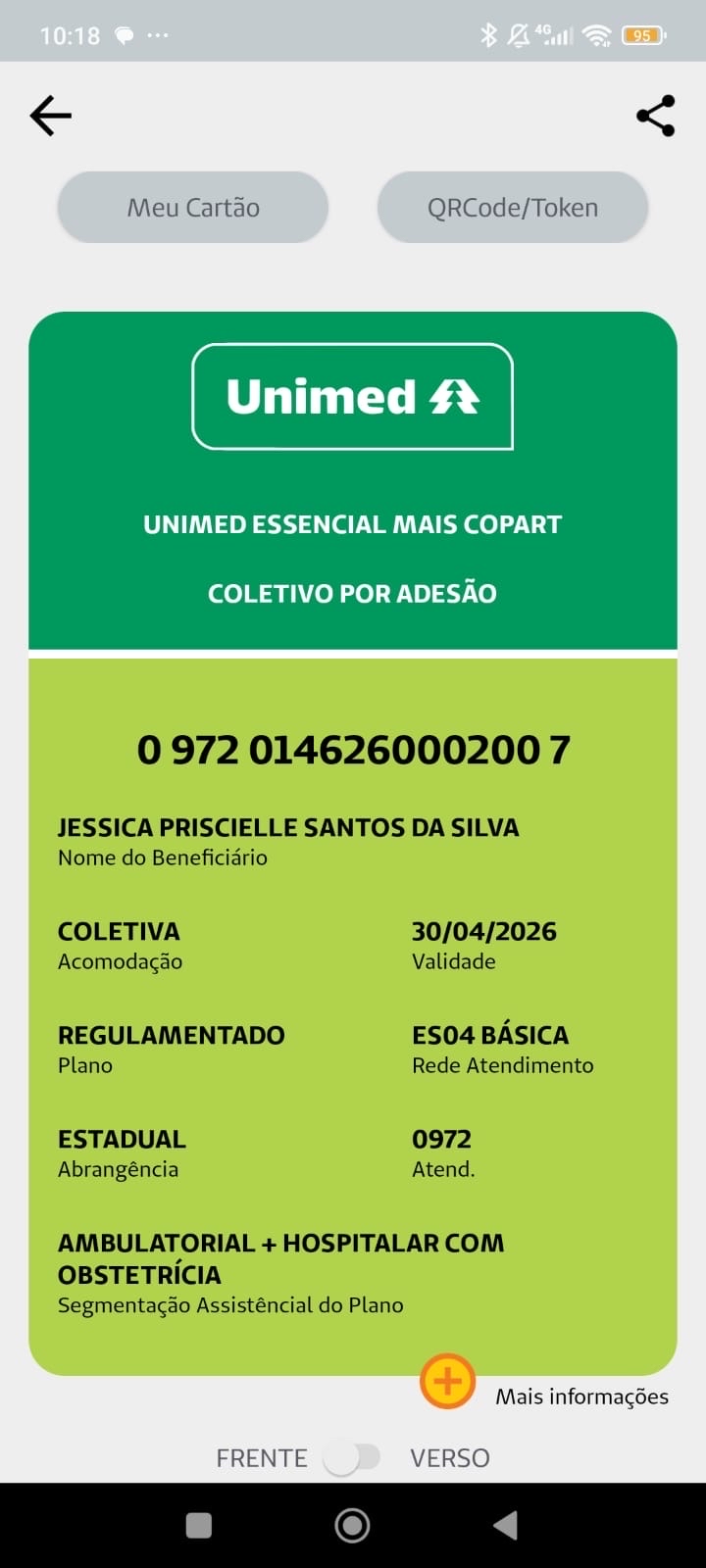 10:18 ... 4G 95

Meu Cartão QRCode/Token

Unimed

UNIMED ESSENCIAL MAIS COPART

COLETIVO POR ADESÃO

0 972 014626000200 7

JESSICA PRISCIELLE SANTOS DA SILVA
Nome do Beneficiário

COLETIVA
Acomodação

30/04/2026
Validade

REGULAMENTADO
Plano

ES04 BÁSICA
Rede Atendimento

ESTADUAL
Abrangência

0972
Atend.

AMBULATORIAL + HOSPITALAR COM OBSTETRÍCIA
Segmentação Assistêncial do Plano

Mais informações

FRENTE VERSO